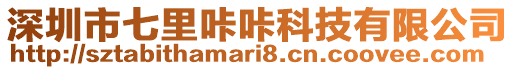 深圳市七里咔咔科技有限公司
http://sztabithamari8.cn.coovee.com